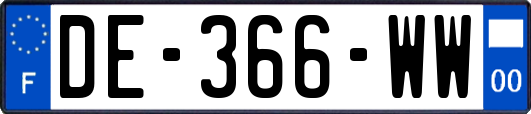 F
DE-366-WW
00